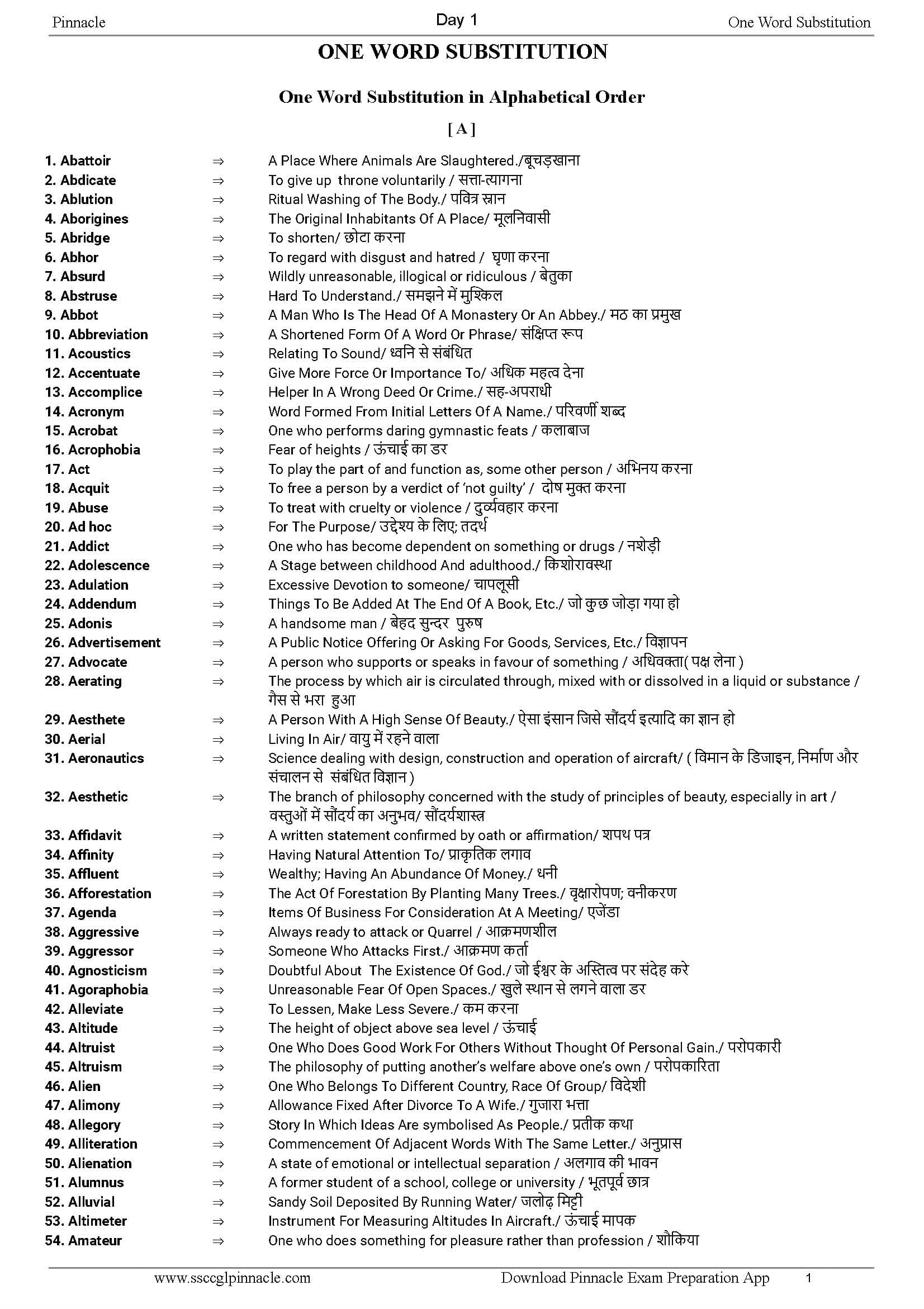 Pinnacle Day 1 One Word Substitution

ONE WORD SUBSTITUTION

One Word Substitution in Alphabetical Order

[ A ]

1. Abattoir ⇒ A Place Where Animals Are Slaughtered./बूचड़खाना
2. Abdicate ⇒ To give up throne voluntarily / सत्ता-त्यागना
3. Ablution ⇒ Ritual Washing of The Body./ पवित्र स्नान
4. Aborigines ⇒ The Original Inhabitants Of A Place/ मूलनिवासी
5. Abridge ⇒ To shorten/ छोटा करना
6. Abhor ⇒ To regard with disgust and hatred / घृणा करना
7. Absurd ⇒ Wildly unreasonable, illogical or ridiculous / बेतुका
8. Abstruse ⇒ Hard To Understand./ समझने में मुश्किल
9. Abbot ⇒ A Man Who Is The Head Of A Monastery Or An Abbey./ मठ का प्रमुख
10. Abbreviation ⇒ A Shortened Form Of A Word Or Phrase/ संक्षिप्त रूप
11. Acoustics ⇒ Relating To Sound/ ध्वनि से संबंधित
12. Accentuate ⇒ Give More Force Or Importance To/ अधिक महत्व देना
13. Accomplice ⇒ Helper In A Wrong Deed Or Crime./ सह-अपराधी
14. Acronym ⇒ Word Formed From Initial Letters Of A Name./ परिवर्णी शब्द
15. Acrobat ⇒ One who performs daring gymnastic feats / कलाबाज
16. Acrophobia ⇒ Fear of heights / ऊंचाई का डर
17. Act ⇒ To play the part of and function as, some other person / अभिनय करना
18. Acquit ⇒ To free a person by a verdict of 'not guilty' / दोष मुक्त करना
19. Abuse ⇒ To treat with cruelty or violence / दुर्व्यवहार करना
20. Ad hoc ⇒ For The Purpose/ उद्देश्य के लिए; तदर्थ
21. Addict ⇒ One who has become dependent on something or drugs / नशेड़ी
22. Adolescence ⇒ A Stage between childhood And adulthood./ किशोरावस्था
23. Adulation ⇒ Excessive Devotion to someone/ चापलूसी
24. Addendum ⇒ Things To Be Added At The End Of A Book, Etc./ जो कुछ जोड़ा गया हो
25. Adonis ⇒ A handsome man / बेहद सुन्दर पुरुष
26. Advertisement ⇒ A Public Notice Offering Or Asking For Goods, Services, Etc./ विज्ञापन
27. Advocate ⇒ A person who supports or speaks in favour of something / अधिवक्ता( पक्ष लेना )
28. Aerating ⇒ The process by which air is circulated through, mixed with or dissolved in a liquid or substance / गैस से भरा हुआ
29. Aesthete ⇒ A Person With A High Sense Of Beauty./ ऐसा इंसान जिसे सौंदर्य इत्यादि का ज्ञान हो
30. Aerial ⇒ Living In Air/ वायु में रहने वाला
31. Aeronautics ⇒ Science dealing with design, construction and operation of aircraft/ ( विमान के डिजाइन, निर्माण और संचालन से संबंधित विज्ञान )
32. Aesthetic ⇒ The branch of philosophy concerned with the study of principles of beauty, especially in art / वस्तुओं में सौंदर्य का अनुभव/ सौंदर्यशास्त्र
33. Affidavit ⇒ A written statement confirmed by oath or affirmation/ शपथ पत्र
34. Affinity ⇒ Having Natural Attention To/ प्राकृतिक लगाव
35. Affluent ⇒ Wealthy; Having An Abundance Of Money./ धनी
36. Afforestation ⇒ The Act Of Forestation By Planting Many Trees./ वृक्षारोपण; वनीकरण
37. Agenda ⇒ Items Of Business For Consideration At A Meeting/ एजेंडा
38. Aggressive ⇒ Always ready to attack or Quarrel / आक्रमणशील
39. Aggressor ⇒ Someone Who Attacks First./ आक्रमण कर्ता
40. Agnosticism ⇒ Doubtful About The Existence Of God./ जो ईश्वर के अस्तित्व पर संदेह करे
41. Agoraphobia ⇒ Unreasonable Fear Of Open Spaces./ खुले स्थान से लगने वाला डर
42. Alleviate ⇒ To Lessen, Make Less Severe./ कम करना
43. Altitude ⇒ The height of object above sea level / ऊंचाई
44. Altruist ⇒ One Who Does Good Work For Others Without Thought Of Personal Gain./ परोपकारी
45. Altruism ⇒ The philosophy of putting another's welfare above one's own / परोपकारिता
46. Alien ⇒ One Who Belongs To Different Country, Race Of Group/ विदेशी
47. Alimony ⇒ Allowance Fixed After Divorce To A Wife./ गुजारा भत्ता
48. Allegory ⇒ Story In Which Ideas Are symbolised As People./ प्रतीक कथा
49. Alliteration ⇒ Commencement Of Adjacent Words With The Same Letter./ अनुप्रास
50. Alienation ⇒ A state of emotional or intellectual separation / अलगाव की भावन
51. Alumnus ⇒ A former student of a school, college or university / भूतपूर्व छात्र
52. Alluvial ⇒ Sandy Soil Deposited By Running Water/ जलोढ़ मिट्टी
53. Altimeter ⇒ Instrument For Measuring Altitudes In Aircraft./ ऊंचाई मापक
54. Amateur ⇒ One who does something for pleasure rather than profession / शौकिया

www.ssccglpinnacle.com Download Pinnacle Exam Preparation App 1